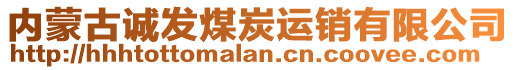 内蒙古诚发煤炭运销有限公司
http://hhhtottomalan.cn.coovee.com